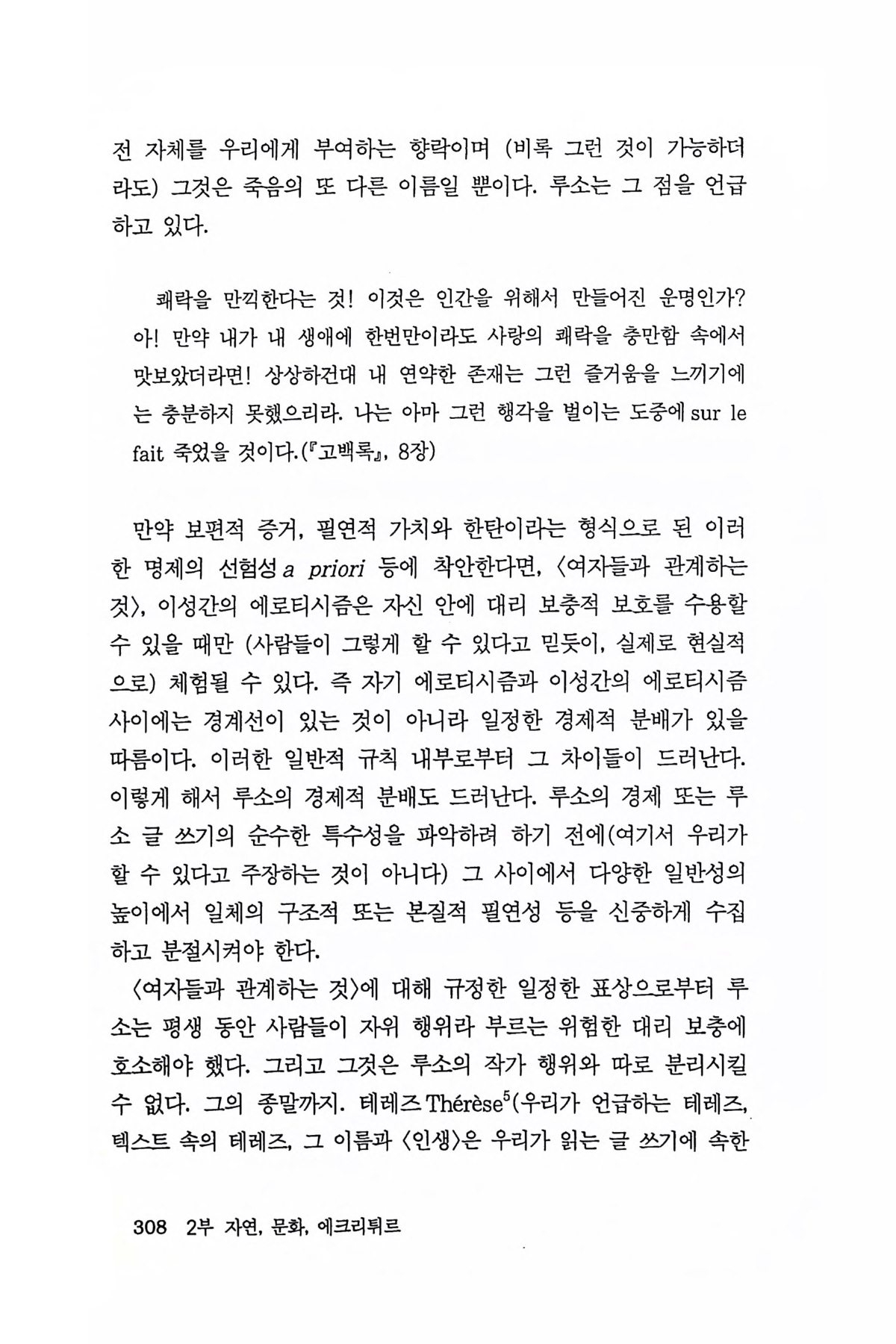 전 자체를 우리에게 부여하는 향락이며 (비록 그런 것이 가능하더라도) 그것은 죽음의 또 다른 이름일 뿐이다. 루소는 그 점을 언급하고 있다.

쾌락을 만끽한다는 것! 이것은 인간을 위해서 만들어진 운명인가? 아! 만약 내가 내 생애에 한번만이라도 사랑의 쾌락을 충만함 속에서 맛보았더라면! 상상하건대 내 연약한 존재는 그런 즐거움을 느끼기에는 충분하지 못했으리라. 나는 아마 그런 행각을 벌이는 도중에 sur le fait 죽었을 것이다.(『고백록』, 8장)

만약 보편적 증거, 필연적 가치와 한탄이라는 형식으로 된 이러한 명제의 선험성 a priori 등에 착안한다면, 〈여자들과 관계하는 것〉, 이성간의 에로티시즘은 자신 안에 대리 보충적 보호를 수용할 수 있을 때만 (사람들이 그렇게 할 수 있다고 믿듯이, 실제로 현실적으로) 체험될 수 있다. 즉 자기 에로티시즘과 이성간의 에로티시즘 사이에는 경계선이 있는 것이 아니라 일정한 경제적 분배가 있을 따름이다. 이러한 일반적 규칙 내부로부터 그 차이들이 드러난다. 이렇게 해서 루소의 경제적 분배도 드러난다. 루소의 경제 또는 루소 글 쓰기의 순수한 특수성을 파악하려 하기 전에(여기서 우리가 할 수 있다고 주장하는 것이 아니다) 그 사이에서 다양한 일반성의 높이에서 일체의 구조적 또는 본질적 필연성 등을 신중하게 수집하고 분절시켜야 한다.

〈여자들과 관계하는 것〉에 대해 규정한 일정한 표상으로부터 루소는 평생 동안 사람들이 자위 행위라 부르는 위험한 대리 보충에 호소해야 했다. 그리고 그것은 루소의 작가 행위와 따로 분리시킬 수 없다. 그의 종말까지. 테레즈 Thérèse$^5$(우리가 언급하는 테레즈, 텍스트 속의 테레즈, 그 이름과 〈인생〉은 우리가 읽는 글 쓰기에 속한

308 2부 자연, 문화, 에크리튀르